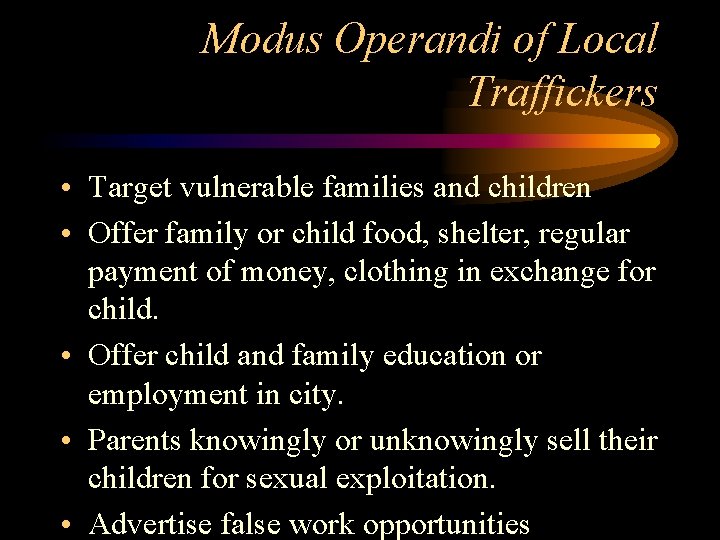 Modus Operandi of Local Traffickers

• Target vulnerable families and children
• Offer family or child food, shelter, regular payment of money, clothing in exchange for child.
• Offer child and family education or employment in city.
• Parents knowingly or unknowingly sell their children for sexual exploitation.
• Advertise false work opportunities